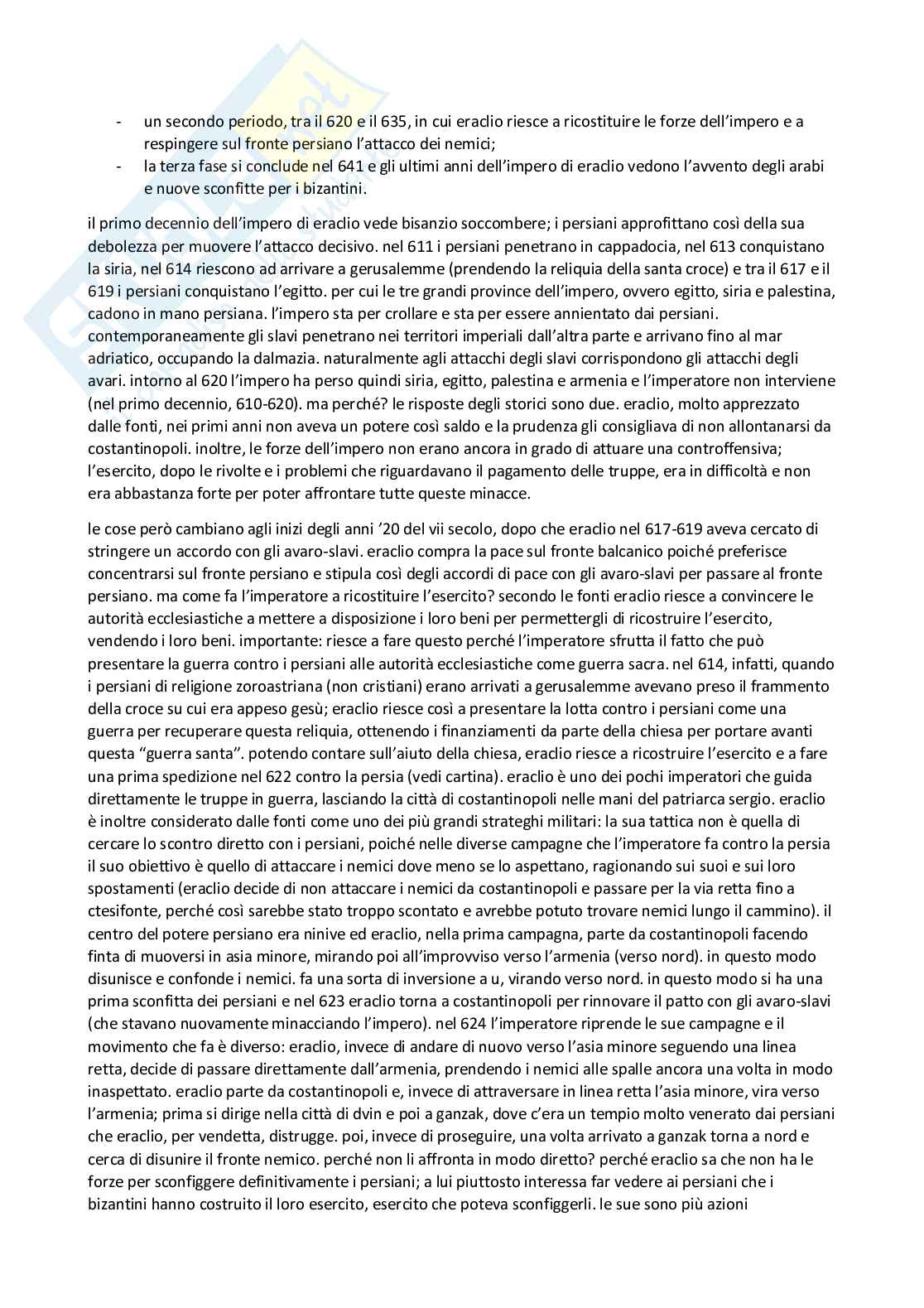 - un secondo periodo, tra il 620 e il 635, in cui eraclio riesce a ricostituire le forze dell'impero e a respingere sul fronte persiano l'attacco dei nemici;
- la terza fase si conclude nel 641 e gli ultimi anni dell'impero di eraclio vedono l'avvento degli arabi e nuove sconfitte per i bizantini.

il primo decennio dell'impero di eraclio vede bisanzio soccombere; i persiani approfittano così della sua debolezza per muovere l'attacco decisivo. nel 611 i persiani penetrano in cappadocia, nel 613 conquistano la siria, nel 614 riescono ad arrivare a gerusalemme (prendendo la reliquia della santa croce) e tra il 617 e il 619 i persiani conquistano l'egitto. per cui le tre grandi province dell'impero, ovvero egitto, siria e palestina, cadono in mano persiana. l'impero sta per crollare e sta per essere annientato dai persiani. contemporaneamente gli slavi penetrano nei territori imperiali dall'altra parte e arrivano fino al mar adriatico, occupando la dalmazia. naturalmente agli attacchi degli slavi corrispondono gli attacchi degli avari. intorno al 620 l'impero ha perso quindi siria, egitto, palestina e armenia e l'imperatore non interviene (nel primo decennio, 610-620). ma perché? le risposte degli storici sono due. eraclio, molto apprezzato dalle fonti, nei primi anni non aveva un potere così saldo e la prudenza gli consigliava di non allontanarsi da costantinopoli. inoltre, le forze dell'impero non erano ancora in grado di attuare una controffensiva; l'esercito, dopo le rivolte e i problemi che riguardavano il pagamento delle truppe, era in difficoltà e non era abbastanza forte per poter affrontare tutte queste minacce.

le cose però cambiano agli inizi degli anni '20 del vii secolo, dopo che eraclio nel 617-619 aveva cercato di stringere un accordo con gli avaro-slavi. eraclio compra la pace sul fronte balcanico poiché preferisce concentrarsi sul fronte persiano e stipula così degli accordi di pace con gli avaro-slavi per passare al fronte persiano. ma come fa l'imperatore a ricostituire l'esercito? secondo le fonti eraclio riesce a convincere le autorità ecclesiastiche a mettere a disposizione i loro beni per permettergli di ricostruire l'esercito, vendendo i loro beni. importante: riesce a fare questo perché l'imperatore sfrutta il fatto che può presentare la guerra contro i persiani alle autorità ecclesiastiche come guerra sacra. nel 614, infatti, quando i persiani di religione zoroastriana (non cristiani) erano arrivati a gerusalemme avevano preso il frammento della croce su cui era appeso gesù; eraclio riesce così a presentare la lotta contro i persiani come una guerra per recuperare questa reliquia, ottenendo i finanziamenti da parte della chiesa per portare avanti questa "guerra santa". potendo contare sull'aiuto della chiesa, eraclio riesce a ricostruire l'esercito e a fare una prima spedizione nel 622 contro la persia (vedi cartina). eraclio è uno dei pochi imperatori che guida direttamente le truppe in guerra, lasciando la città di costantinopoli nelle mani del patriarca sergio. eraclio è inoltre considerato dalle fonti come uno dei più grandi strateghi militari: la sua tattica non è quella di cercare lo scontro diretto con i persiani, poiché nelle diverse campagne che l'imperatore fa contro la persia il suo obiettivo è quello di attaccare i nemici dove meno se lo aspettano, ragionando sui suoi e sui loro spostamenti (eraclio decide di non attaccare i nemici da costantinopoli e passare per la via retta fino a ctesifonte, perché così sarebbe stato troppo scontato e avrebbe potuto trovare nemici lungo il cammino). il centro del potere persiano era ninive ed eraclio, nella prima campagna, parte da costantinopoli facendo finta di muoversi in asia minore, mirando poi all'improvviso verso l'armenia (verso nord). in questo modo disunisce e confonde i nemici. fa una sorta di inversione a u, virando verso nord. in questo modo si ha una prima sconfitta dei persiani e nel 623 eraclio torna a costantinopoli per rinnovare il patto con gli avaro-slavi (che stavano nuovamente minacciando l'impero). nel 624 l'imperatore riprende le sue campagne e il movimento che fa è diverso: eraclio, invece di andare di nuovo verso l'asia minore seguendo una linea retta, decide di passare direttamente dall'armenia, prendendo i nemici alle spalle ancora una volta in modo inaspettato. eraclio parte da costantinopoli e, invece di attraversare in linea retta l'asia minore, vira verso l'armenia; prima si dirige nella città di dvin e poi a ganzak, dove c'era un tempio molto venerato dai persiani che eraclio, per vendetta, distrugge. poi, invece di proseguire, una volta arrivato a ganzak torna a nord e cerca di disunire il fronte nemico. perché non li affronta in modo diretto? perché eraclio sa che non ha le forze per sconfiggere definitivamente i persiani; a lui piuttosto interessa far vedere ai persiani che i bizantini hanno costruito il loro esercito, esercito che poteva sconfiggerli. le sue sono più azioni